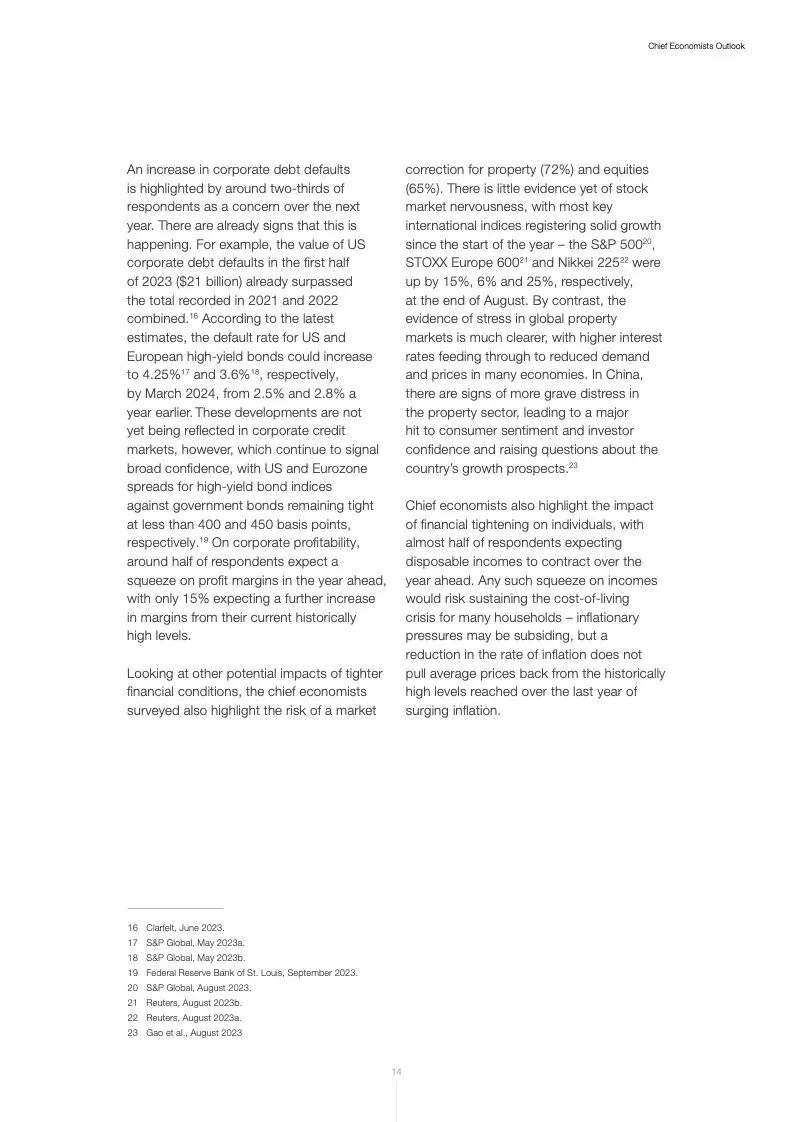 Chief Economists Outlook

An increase in corporate debt defaults is highlighted by around two-thirds of respondents as a concern over the next year. There are already signs that this is happening. For example, the value of US corporate debt defaults in the first half of 2023 ($21 billion) already surpassed the total recorded in 2021 and 2022 combined.$^{16}$ According to the latest estimates, the default rate for US and European high-yield bonds could increase to 4.25%$^{17}$ and 3.6%$^{18}$, respectively, by March 2024, from 2.5% and 2.8% a year earlier. These developments are not yet being reflected in corporate credit markets, however, which continue to signal broad confidence, with US and Eurozone spreads for high-yield bond indices against government bonds remaining tight at less than 400 and 450 basis points, respectively.$^{19}$ On corporate profitability, around half of respondents expect a squeeze on profit margins in the year ahead, with only 15% expecting a further increase in margins from their current historically high levels.

Looking at other potential impacts of tighter financial conditions, the chief economists surveyed also highlight the risk of a market correction for property (72%) and equities (65%). There is little evidence yet of stock market nervousness, with most key international indices registering solid growth since the start of the year – the S&P 500$^{20}$, STOXX Europe 600$^{21}$ and Nikkei 225$^{22}$ were up by 15%, 6% and 25%, respectively, at the end of August. By contrast, the evidence of stress in global property markets is much clearer, with higher interest rates feeding through to reduced demand and prices in many economies. In China, there are signs of more grave distress in the property sector, leading to a major hit to consumer sentiment and investor confidence and raising questions about the country's growth prospects.$^{23}$

Chief economists also highlight the impact of financial tightening on individuals, with almost half of respondents expecting disposable incomes to contract over the year ahead. Any such squeeze on incomes would risk sustaining the cost-of-living crisis for many households – inflationary pressures may be subsiding, but a reduction in the rate of inflation does not pull average prices back from the historically high levels reached over the last year of surging inflation.

16 Clarfelt, June 2023.
17 S&P Global, May 2023a.
18 S&P Global, May 2023b.
19 Federal Reserve Bank of St. Louis, September 2023.
20 S&P Global, August 2023.
21 Reuters, August 2023b.
22 Reuters, August 2023a.
23 Gao et al., August 2023

14